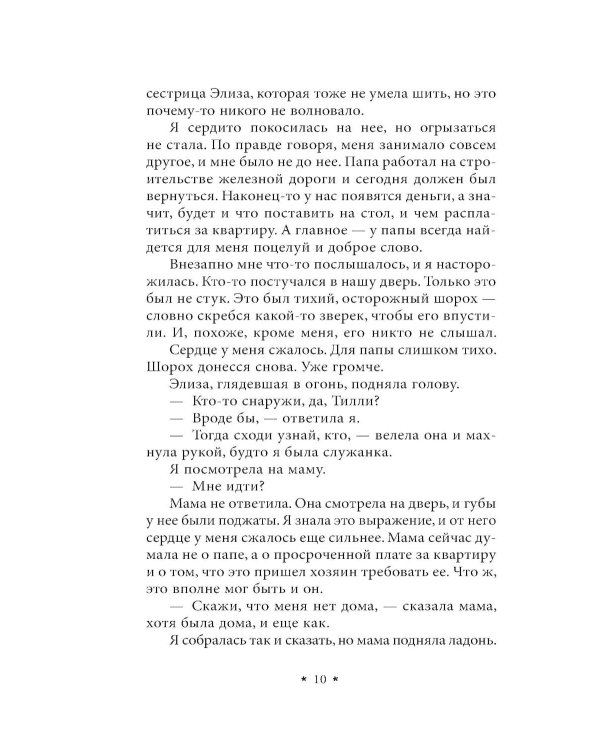 сестрица Элиза, которая тоже не умела шить, но это почему-то никого не волновало.

Я сердито покосилась на нее, но огрызаться не стала. По правде говоря, меня занимало совсем другое, и мне было не до нее. Папа работал на строительстве железной дороги и сегодня должен был вернуться. Наконец-то у нас появятся деньги, а значит, будет и что поставить на стол, и чем расплатиться за квартиру. А главное — у папы всегда найдется для меня поцелуй и доброе слово.

Внезапно мне что-то послышалось, и я насторожилась. Кто-то постучался в нашу дверь. Только это был не стук. Это был тихий, осторожный шорох — словно скребся какой-то зверек, чтобы его впустили. И, похоже, кроме меня, его никто не слышал.

Сердце у меня сжалось. Для папы слишком тихо. Шорох донесся снова. Уже громче.

Элиза, глядевшая в огонь, подняла голову.

— Кто-то снаружи, да, Тилли?

— Вроде бы, — ответила я.

— Тогда сходи узнай, кто, — велела она и махнула рукой, будто я была служанка.

Я посмотрела на маму.

— Мне идти?

Мама не ответила. Она смотрела на дверь, и губы у нее были поджаты. Я знала это выражение, и от него сердце у меня сжалось еще сильнее. Мама сейчас думала не о папе, а о просроченной плате за квартиру и о том, что это пришел хозяин требовать ее. Что ж, это вполне мог быть и он.

— Скажи, что меня нет дома, — сказала мама, хотя была дома, и еще как.

Я собралась так и сказать, но мама подняла ладонь.

* 10 *